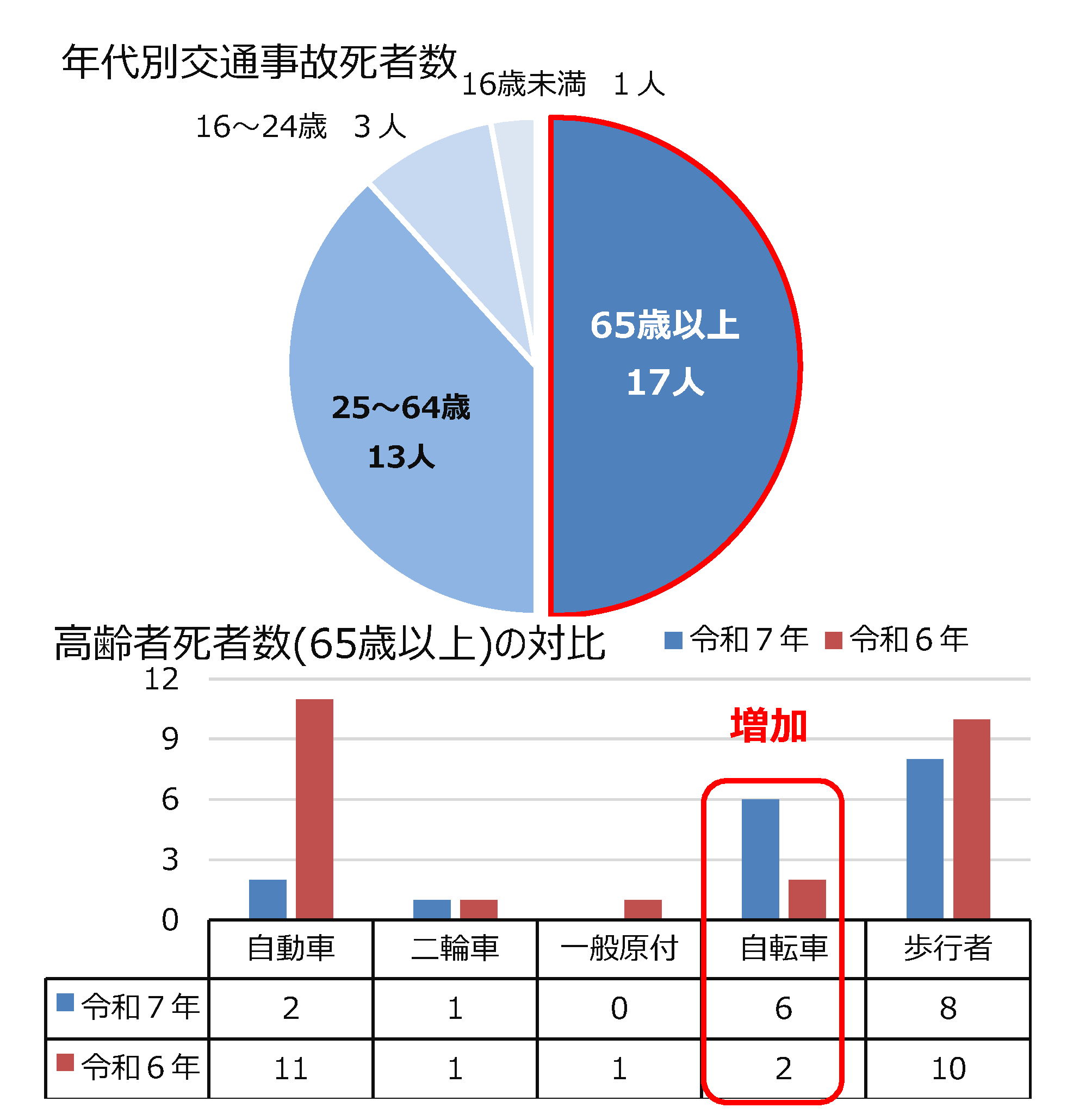 年代別交通事故死者数

16歳未満　1人

16～24歳　3人

65歳以上
17人

25～64歳
13人

高齢者死者数(65歳以上)の対比

令和７年　令和６年

12
9
6
3
0

増加

| | 自動車 | 二輪車 | 一般原付 | 自転車 | 歩行者 |
|---|---|---|---|---|---|
| 令和７年 | 2 | 1 | 0 | 6 | 8 |
| 令和６年 | 11 | 1 | 1 | 2 | 10 |